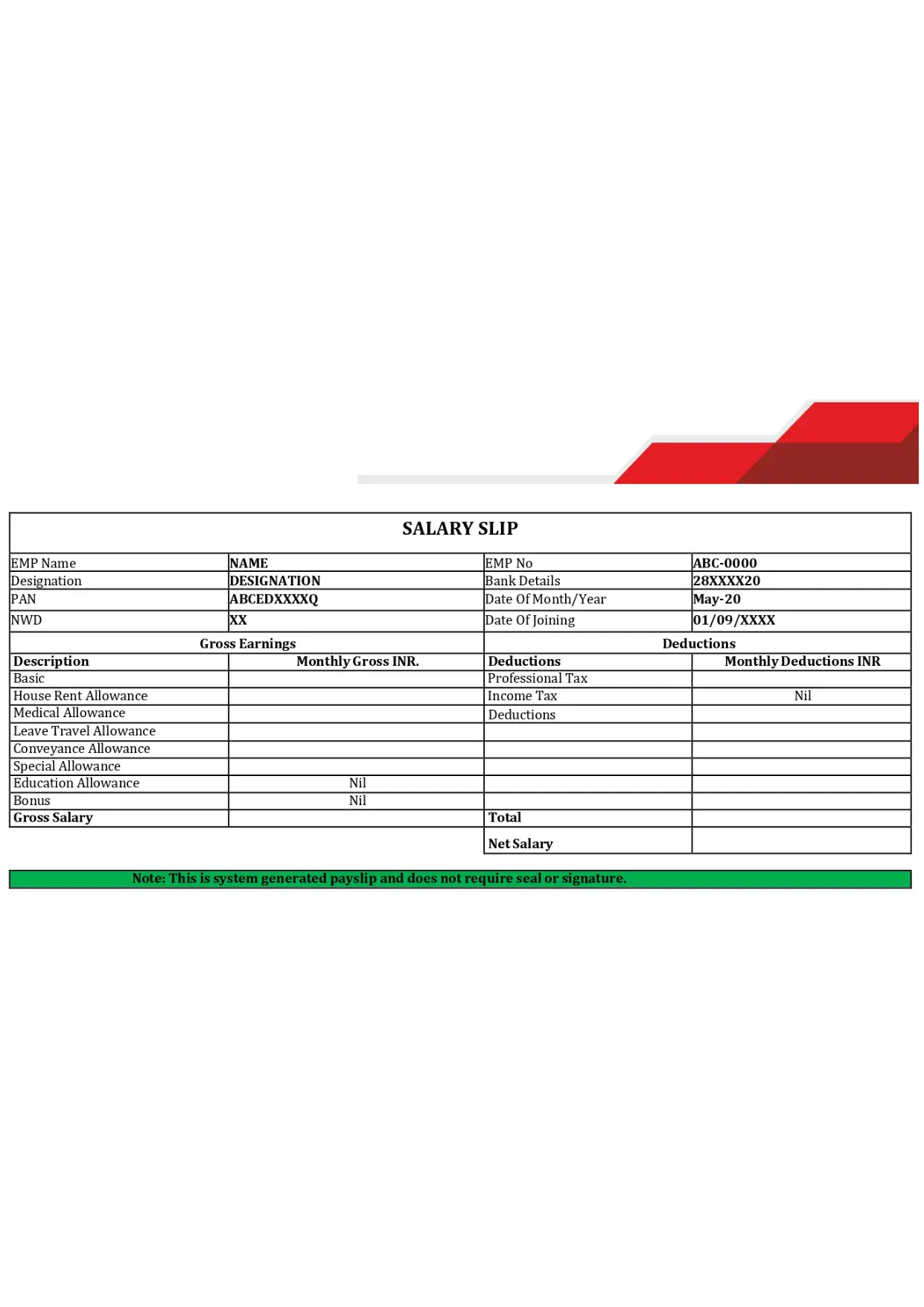 SALARY SLIP

| EMP Name | NAME | EMP No | ABC-0000 |
|---|---|---|---|
| Designation | DESIGNATION | Bank Details | 28XXXX20 |
| PAN | ABCEDXXXXQ | Date Of Month/Year | May-20 |
| NWD | XX | Date Of Joining | 01/09/XXXX |

| Gross Earnings | | Deductions | |
|---|---|---|---|
| Description | Monthly Gross INR. | Deductions | Monthly Deductions INR |
| Basic | | Professional Tax | |
| House Rent Allowance | | Income Tax | Nil |
| Medical Allowance | | Deductions | |
| Leave Travel Allowance | | | |
| Conveyance Allowance | | | |
| Special Allowance | | | |
| Education Allowance | Nil | | |
| Bonus | Nil | | |
| Gross Salary | | Total | |
| | | Net Salary | |

Note: This is system generated payslip and does not require seal or signature.